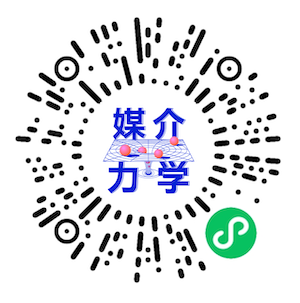 媒介
力学